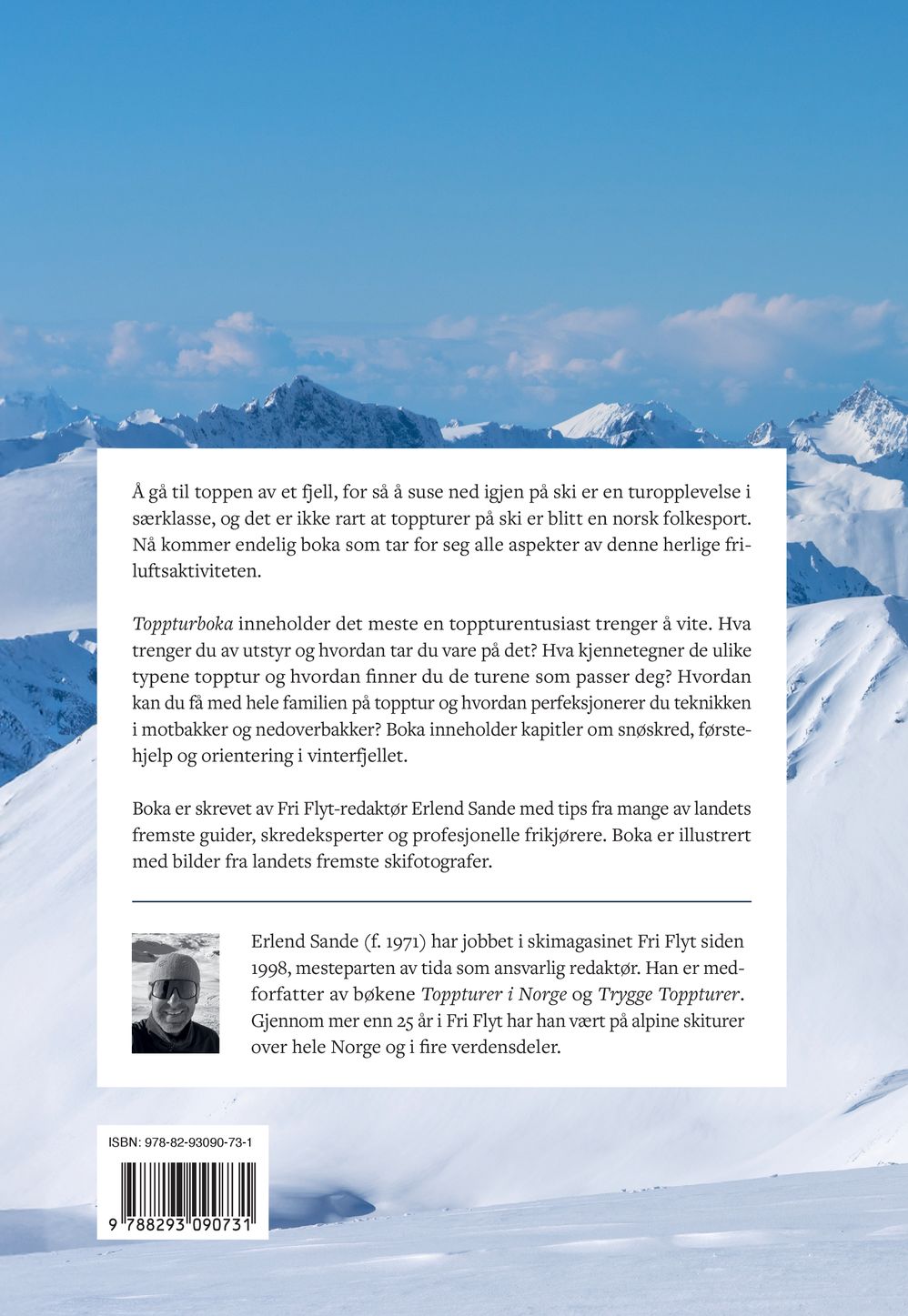 Å gå til toppen av et fjell, for så å suse ned igjen på ski er en turopplevelse i særklasse, og det er ikke rart at toppturer på ski er blitt en norsk folkesport. Nå kommer endelig boka som tar for seg alle aspekter av denne herlige friluftsaktiviteten.

Toppturboka inneholder det meste en toppturentusiast trenger å vite. Hva trenger du av utstyr og hvordan tar du vare på det? Hva kjennetegner de ulike typene topptur og hvordan finner du de turene som passer deg? Hvordan kan du få med hele familien på topptur og hvordan perfeksjonerer du teknikken i motbakker og nedoverbakker? Boka inneholder kapitler om snøskred, førstehjelp og orientering i vinterfjellet.

Boka er skrevet av Fri Flyt-redaktør Erlend Sande med tips fra mange av landets fremste guider, skredeksperter og profesjonelle frikjørere. Boka er illustrert med bilder fra landets fremste skifotografer.

Erlend Sande (f. 1971) har jobbet i skimagasinet Fri Flyt siden 1998, mesteparten av tida som ansvarlig redaktør. Han er medforfatter av bøkene Toppturer i Norge og Trygge Toppturer. Gjennom mer enn 25 år i Fri Flyt har han vært på alpine skiturer over hele Norge og i fire verdensdeler.

ISBN: 978-82-93090-73-1

9 788293 090731